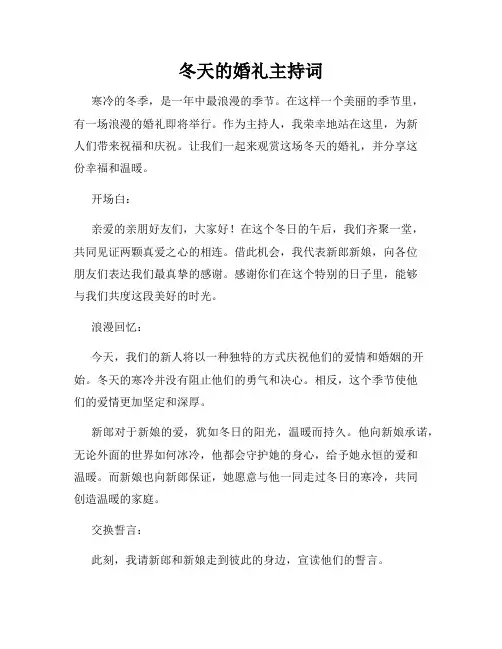 冬天的婚礼主持词

寒冷的冬季，是一年中最浪漫的季节。在这样一个美丽的季节里，有一场浪漫的婚礼即将举行。作为主持人，我荣幸地站在这里，为新人们带来祝福和庆祝。让我们一起来观赏这场冬天的婚礼，并分享这份幸福和温暖。

开场白：

亲爱的亲朋好友们，大家好！在这个冬日的午后，我们齐聚一堂，共同见证两颗真爱之心的相连。借此机会，我代表新郎新娘，向各位朋友们表达我们最真挚的感谢。感谢你们在这个特别的日子里，能够与我们共度这段美好的时光。

浪漫回忆：

今天，我们的新人将以一种独特的方式庆祝他们的爱情和婚姻的开始。冬天的寒冷并没有阻止他们的勇气和决心。相反，这个季节使他们的爱情更加坚定和深厚。

新郎对于新娘的爱，犹如冬日的阳光，温暖而持久。他向新娘承诺，无论外面的世界如何冰冷，他都会守护她的身心，给予她永恒的爱和温暖。而新娘也向新郎保证，她愿意与他一同走过冬日的寒冷，共同创造温暖的家庭。

交换誓言：

此刻，我请新郎和新娘走到彼此的身边，宣读他们的誓言。